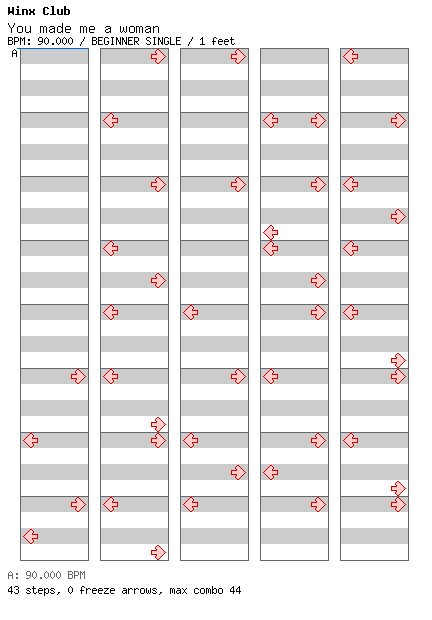 Winx Club
You made me a woman
BPM: 90.000 / BEGINNER SINGLE / 1 feet
A

A: 90.000 BPM
43 steps, 0 freeze arrows, max combo 44